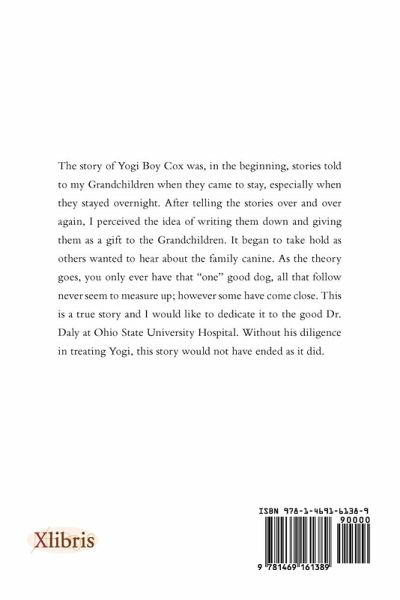 The story of Yogi Boy Cox was, in the beginning, stories told to my Grandchildren when they came to stay, especially when they stayed overnight. After telling the stories over and over again, I perceived the idea of writing them down and giving them as a gift to the Grandchildren. It began to take hold as others wanted to hear about the family canine. As the theory goes, you only ever have that "one" good dog, all that follow never seem to measure up; however some have come close. This is a true story and I would like to dedicate it to the good Dr. Daly at Ohio State University Hospital. Without his diligence in treating Yogi, this story would not have ended as it did.

Xlibris

ISBN 978-1-4691-6138-9

90000

9 781469 161389